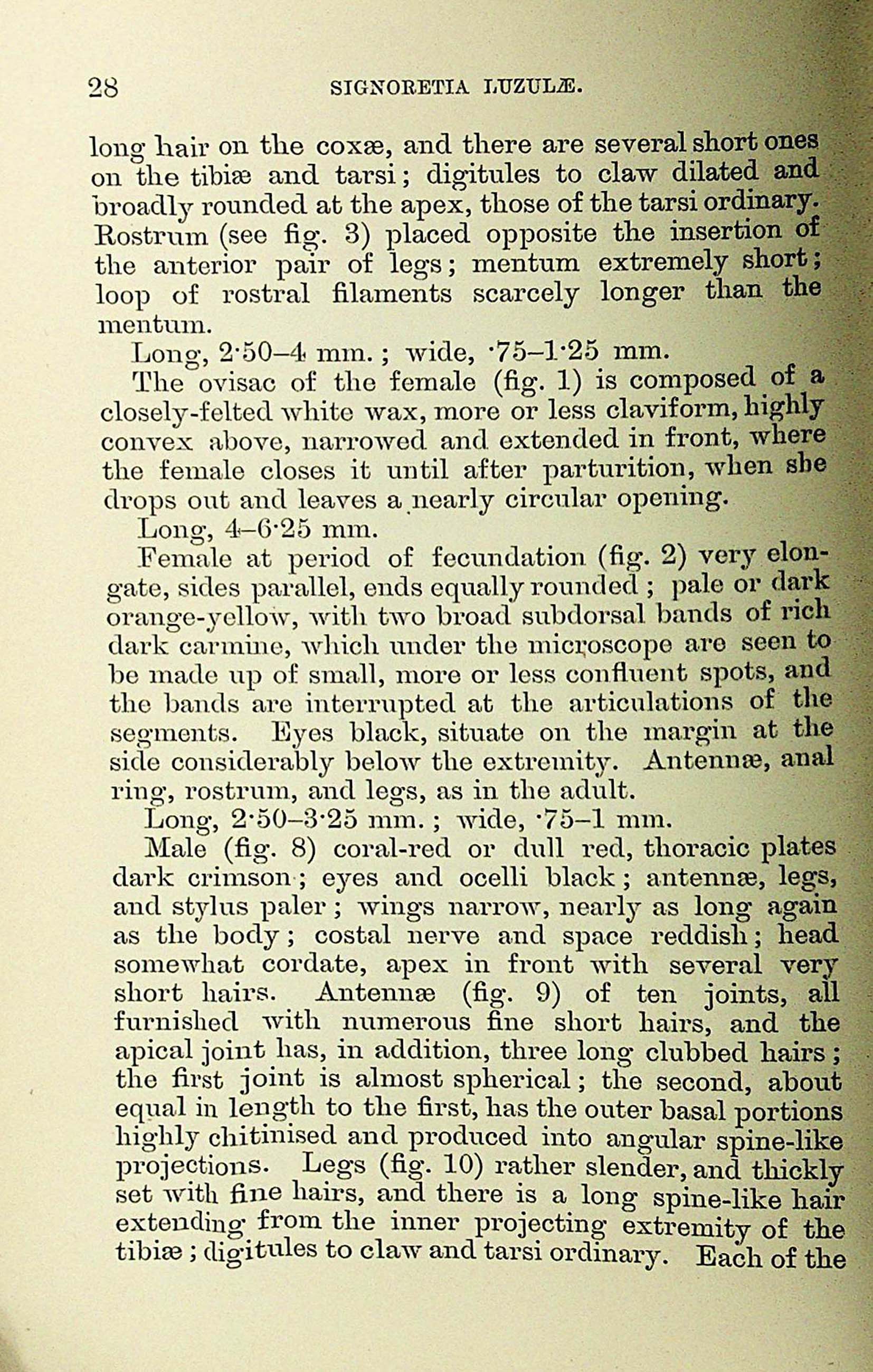 28 SIGNORETIA LUZULÆ.

long hair on the coxæ, and there are several short ones on the tibiæ and tarsi; digitules to claw dilated and broadly rounded at the apex, those of the tarsi ordinary. Rostrum (see fig. 3) placed opposite the insertion of the anterior pair of legs; mentum extremely short; loop of rostral filaments scarcely longer than the mentum.

Long, 2·50–4 mm.; wide, ·75–1·25 mm.

The ovisac of the female (fig. 1) is composed of a closely-felted white wax, more or less claviform, highly convex above, narrowed and extended in front, where the female closes it until after parturition, when she drops out and leaves a nearly circular opening.

Long, 4–6·25 mm.

Female at period of fecundation (fig. 2) very elongate, sides parallel, ends equally rounded; pale or dark orange-yellow, with two broad subdorsal bands of rich dark carmine, which under the microscope are seen to be made up of small, more or less confluent spots, and the bands are interrupted at the articulations of the segments. Eyes black, situate on the margin at the side considerably below the extremity. Antennæ, anal ring, rostrum, and legs, as in the adult.

Long, 2·50–3·25 mm.; wide, ·75–1 mm.

Male (fig. 8) coral-red or dull red, thoracic plates dark crimson; eyes and ocelli black; antennæ, legs, and stylus paler; wings narrow, nearly as long again as the body; costal nerve and space reddish; head somewhat cordate, apex in front with several very short hairs. Antennæ (fig. 9) of ten joints, all furnished with numerous fine short hairs, and the apical joint has, in addition, three long clubbed hairs; the first joint is almost spherical; the second, about equal in length to the first, has the outer basal portions highly chitinised and produced into angular spine-like projections. Legs (fig. 10) rather slender, and thickly set with fine hairs, and there is a long spine-like hair extending from the inner projecting extremity of the tibiæ; digitules to claw and tarsi ordinary. Each of the